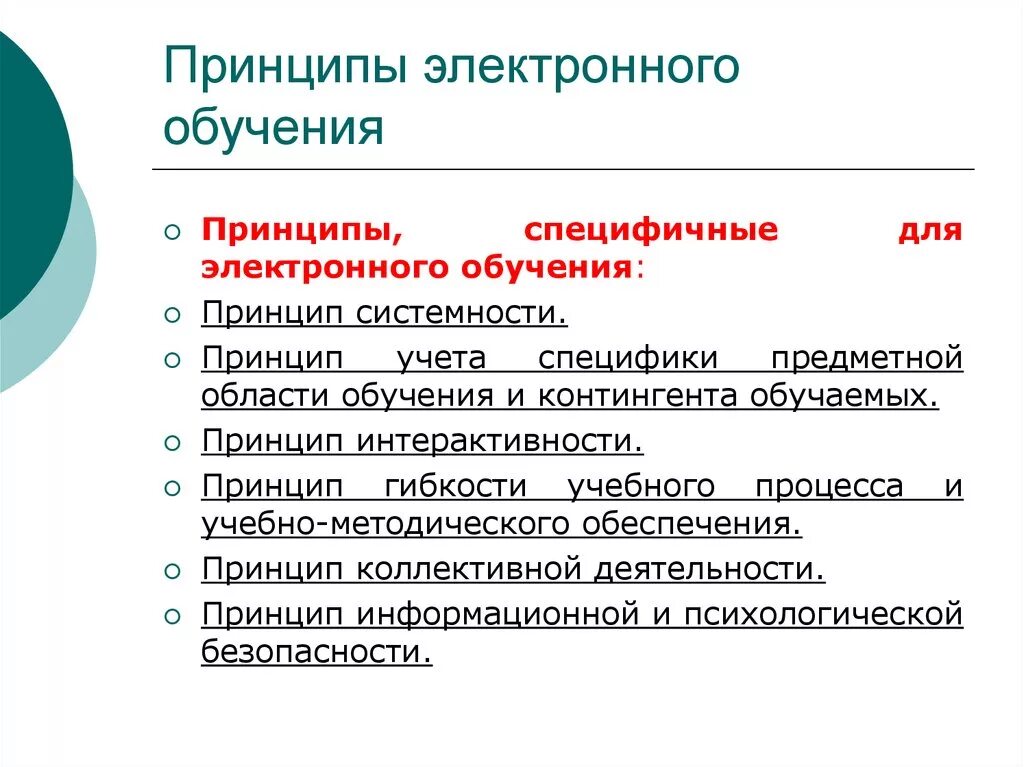 Принципы электронного обучения

Принципы, специфичные для электронного обучения:

Принцип системности.

Принцип учета специфики предметной области обучения и контингента обучаемых.

Принцип интерактивности.

Принцип гибкости учебного процесса и учебно-методического обеспечения.

Принцип коллективной деятельности.

Принцип информационной и психологической безопасности.